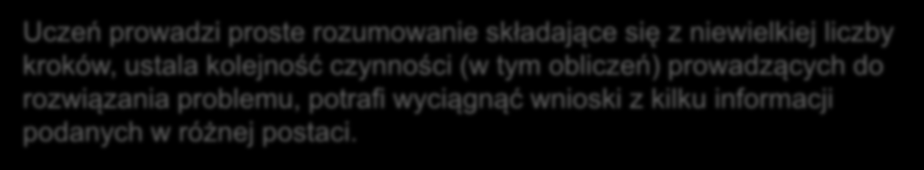 Uczeń prowadzi proste rozumowanie składające się z niewielkiej liczby kroków, ustala kolejność czynności (w tym obliczeń) prowadzących do rozwiązania problemu, potrafi wyciągnąć wnioski z kilku informacji podanych w różnej postaci.